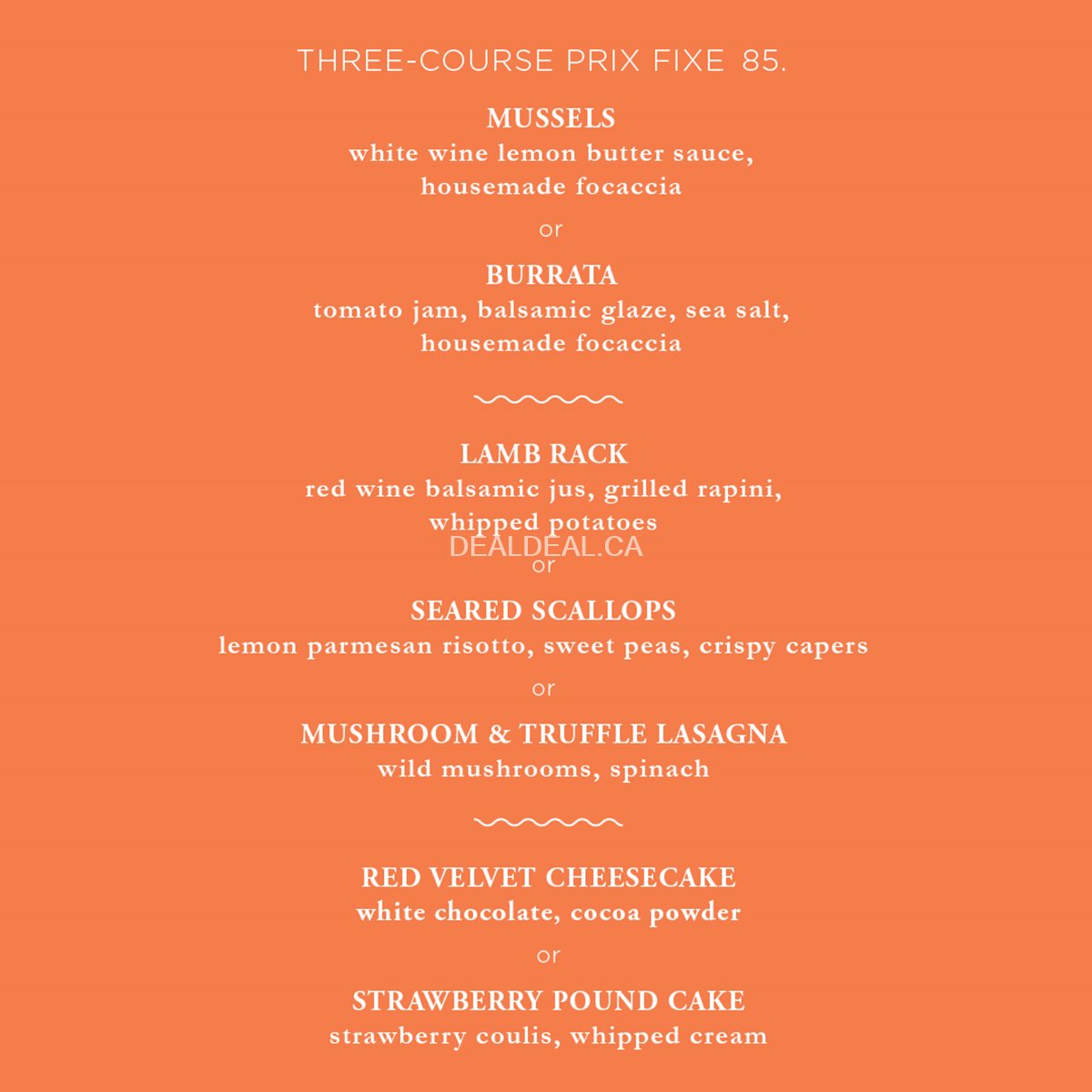 THREE-COURSE PRIX FIXE 85.

MUSSELS
white wine lemon butter sauce, housemade focaccia

or

BURRATA
tomato jam, balsamic glaze, sea salt, housemade focaccia

LAMB RACK
red wine balsamic jus, grilled rapini, whipped potatoes

DEALDEAL.CA

or

SEARED SCALLOPS
lemon parmesan risotto, sweet peas, crispy capers

or

MUSHROOM & TRUFFLE LASAGNA
wild mushrooms, spinach

RED VELVET CHEESECAKE
white chocolate, cocoa powder

or

STRAWBERRY POUND CAKE
strawberry coulis, whipped cream